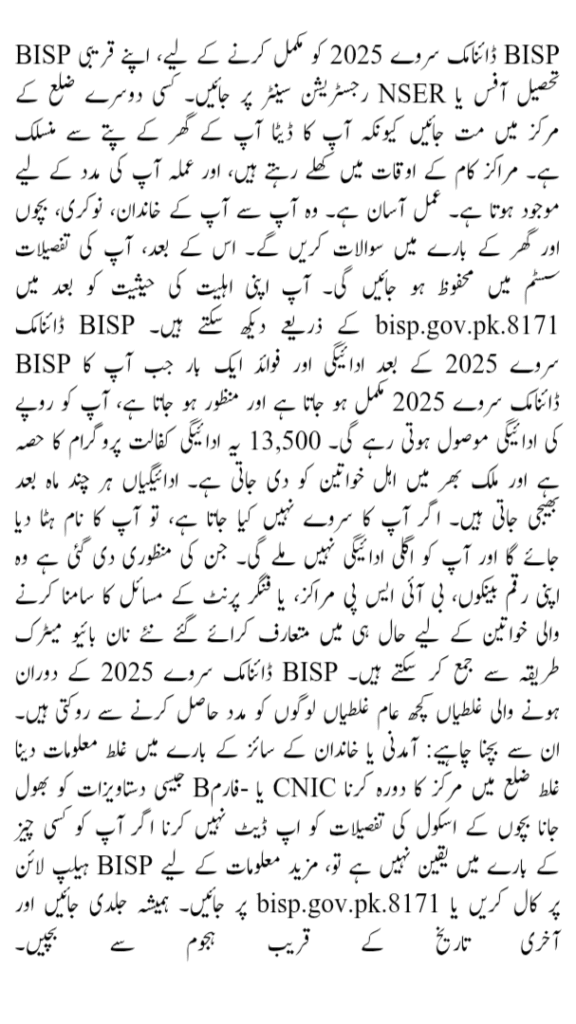 BISP ڈائنامک سروے 2025 کو مکمل کرنے کے لیے، اپنے قریبی BISP تحصیل آفس یا NSER رجسٹریشن سینٹر پر جائیں۔ کسی دوسرے ضلع کے مرکز میں مت جائیں کیونکہ آپ کا ڈیٹا آپ کے گھر کے پتے سے منسلک ہے۔ مراکز کام کے اوقات میں کھلے رہتے ہیں، اور عملہ آپ کی مدد کے لیے موجود ہوتا ہے۔ عمل آسان ہے۔ وہ آپ سے آپ کے خاندان، نوکری، بچوں اور گھر کے بارے میں سوالات کریں گے۔ اس کے بعد، آپ کی تفصیلات سسٹم میں محفوظ ہو جائیں گی۔ آپ اپنی اہلیت کی حیثیت کو بعد میں bisp.gov.pk.8171 کے ذریعے دیکھ سکتے ہیں۔ BISP ڈائنامک سروے 2025 کے بعد ادائیگی اور فوائد ایک بار جب آپ کا BISP ڈائنامک سروے 2025 مکمل ہو جاتا ہے اور منظور ہو جاتا ہے، آپ کو روپے کی ادائیگی موصول ہوتی رہے گی۔ 13,500 یہ ادائیگی کفالت پروگرام کا حصہ ہے اور ملک بھر میں اہل خواتین کو دی جاتی ہے۔ ادائیگیاں ہر چند ماہ بعد بھیجی جاتی ہیں۔ اگر آپ کا سروے نہیں کیا جاتا ہے، تو آپ کا نام ہٹا دیا جائے گا اور آپ کو اگلی ادائیگی نہیں ملے گی۔ جن کی منظوری دی گئی ہے وہ اپنی رقم بینکوں، بی آئی ایس پی مراکز، یا فنگر پرنٹ کے مسائل کا سامنا کرنے والی خواتین کے لیے حال ہی میں متعارف کرائے گئے نئے نان بائیو میٹرک طریقہ سے جمع کر سکتے ہیں۔ BISP ڈائنامک سروے 2025 کے دوران ہونے والی غلطیاں کچھ عام غلطیاں لوگوں کو مدد حاصل کرنے سے روکتی ہیں۔ ان سے بچنا چاہیے: آمدنی یا خاندان کے سائز کے بارے میں غلط معلومات دینا غلط ضلع میں مرکز کا دورہ کرنا CNIC یا -فارمB جیسی دستاویزات کو بھول جانا بچوں کے اسکول کی تفصیلات کو اپ ڈیٹ نہیں کرنا اگر آپ کو کسی چیز کے بارے میں یقین نہیں ہے تو، مزید معلومات کے لیے BISP ہیلپ لائن پر کال کریں یا bisp.gov.pk.8171 پر جائیں۔ ہمیشہ جلدی جائیں اور آخری تاریخ کے قریب ہجوم سے بچیں۔